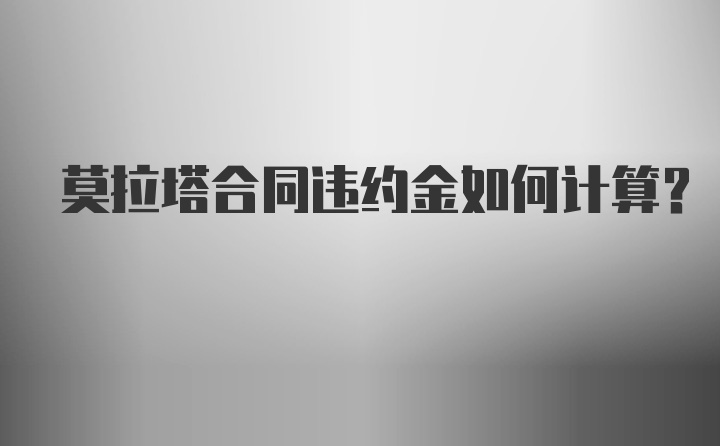 莫拉塔合同违约金如何计算?